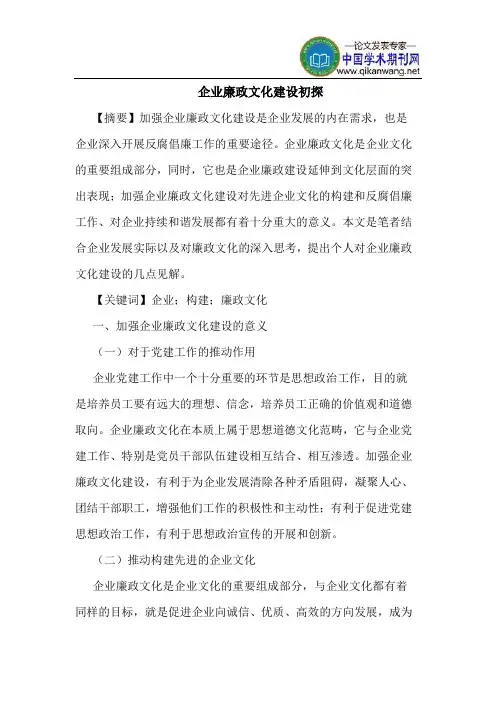 —论文发表专家—
中国学术期刊网
www.qikanwang.net

企业廉政文化建设初探

【摘要】加强企业廉政文化建设是企业发展的内在需求，也是企业深入开展反腐倡廉工作的重要途径。企业廉政文化是企业文化的重要组成部分，同时，它也是企业廉政建设延伸到文化层面的突出表现；加强企业廉政文化建设对先进企业文化的构建和反腐倡廉工作、对企业持续和谐发展都有着十分重大的意义。本文是笔者结合企业发展实际以及对廉政文化的深入思考，提出个人对企业廉政文化建设的几点见解。

【关键词】企业；构建；廉政文化

一、加强企业廉政文化建设的意义

（一）对于党建工作的推动作用

企业党建工作中一个十分重要的环节是思想政治工作，目的就是培养员工要有远大的理想、信念，培养员工正确的价值观和道德取向。企业廉政文化在本质上属于思想道德文化范畴，它与企业党建工作、特别是党员干部队伍建设相互结合、相互渗透。加强企业廉政文化建设，有利于为企业发展清除各种矛盾阻碍，凝聚人心、团结干部职工，增强他们工作的积极性和主动性；有利于促进党建思想政治工作，有利于思想政治宣传的开展和创新。

（二）推动构建先进的企业文化

企业廉政文化是企业文化的重要组成部分，与企业文化都有着同样的目标，就是促进企业向诚信、优质、高效的方向发展，成为